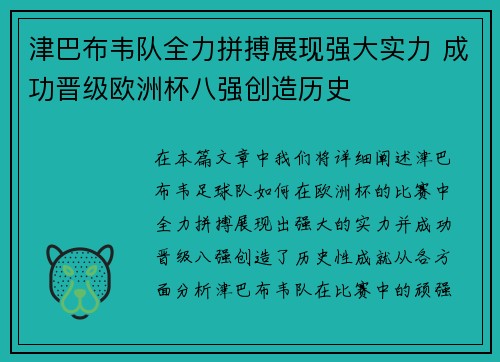 津巴布韦队全力拼搏展现强大实力 成功晋级欧洲杯八强创造历史

在本篇文章中我们将详细阐述津巴布韦足球队如何在欧洲杯的比赛中全力拼搏展现出强大的实力并成功晋级八强创造了历史性成就从各方面分析津巴布韦队在比赛中的顽强